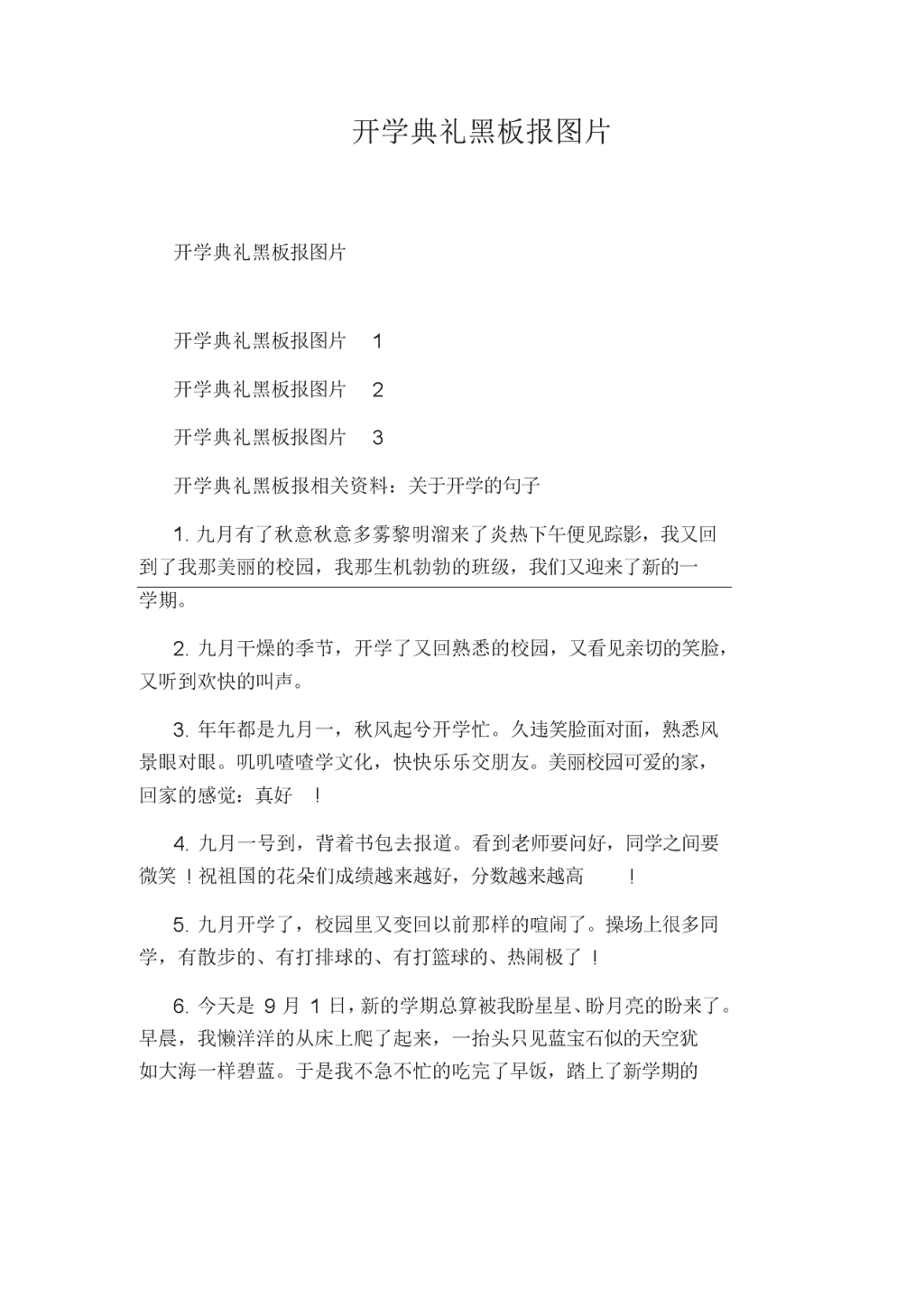 开学典礼黑板报图片

开学典礼黑板报图片

开学典礼黑板报图片 1

开学典礼黑板报图片 2

开学典礼黑板报图片 3

开学典礼黑板报相关资料：关于开学的句子

1. 九月有了秋意秋意多雾黎明溜来了炎热下午便见踪影，我又回到了我那美丽的校园，我那生机勃勃的班级，我们又迎来了新的一学期。

2. 九月干燥的季节，开学了又回熟悉的校园，又看见亲切的笑脸，又听到欢快的叫声。

3. 年年都是九月一，秋风起兮开学忙。久违笑脸面对面，熟悉风景眼对眼。叽叽喳喳学文化，快快乐乐交朋友。美丽校园可爱的家，回家的感觉：真好 ！

4. 九月一号到，背着书包去报道。看到老师要问好，同学之间要微笑！祝祖国的花朵们成绩越来越好，分数越来越高 ！

5. 九月开学了，校园里又变回以前那样的喧闹了。操场上很多同学，有散步的、有打排球的、有打篮球的、热闹极了！

6. 今天是 9 月 1 日，新的学期总算被我盼星星、盼月亮的盼来了。早晨，我懒洋洋的从床上爬了起来，一抬头只见蓝宝石似的天空犹如大海一样碧蓝。于是我不急不忙的吃完了早饭，踏上了新学期的